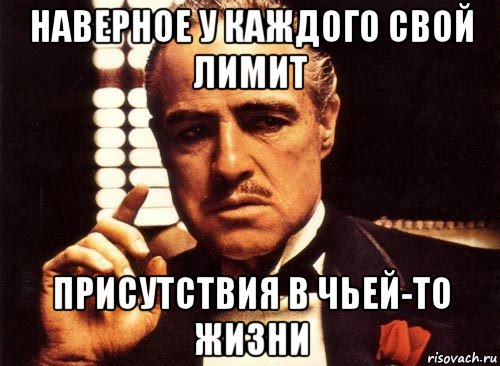 НАВЕРНОЕ У КАЖДОГО СВОЙ ЛИМИТ

ПРИСУТСТВИЯ В ЧЬЕЙ-ТО ЖИЗНИ

risovach.ru